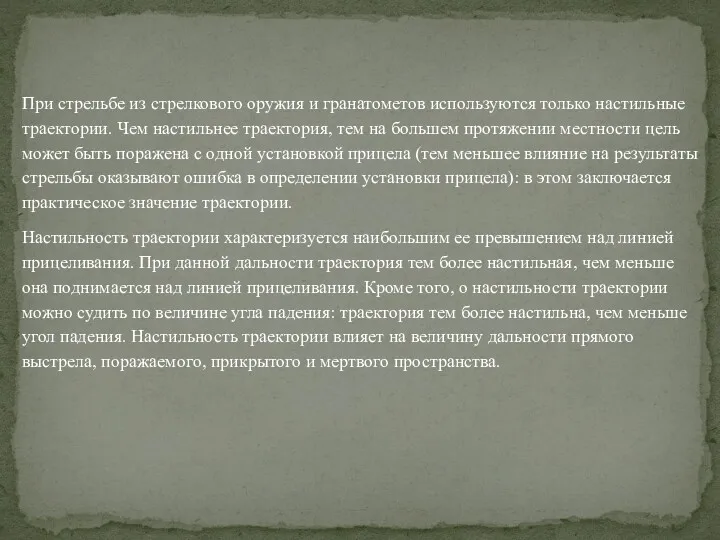 При стрельбе из стрелкового оружия и гранатометов используются только настильные траектории. Чем настильнее траектория, тем на большем протяжении местности цель может быть поражена с одной установкой прицела (тем меньшее влияние на результаты стрельбы оказывают ошибка в определении установки прицела): в этом заключается практическое значение траектории.

Настильность траектории характеризуется наибольшим ее превышением над линией прицеливания. При данной дальности траектория тем более настильная, чем меньше она поднимается над линией прицеливания. Кроме того, о настильности траектории можно судить по величине угла падения: траектория тем более настильна, чем меньше угол падения. Настильность траектории влияет на величину дальности прямого выстрела, поражаемого, прикрытого и мертвого пространства.